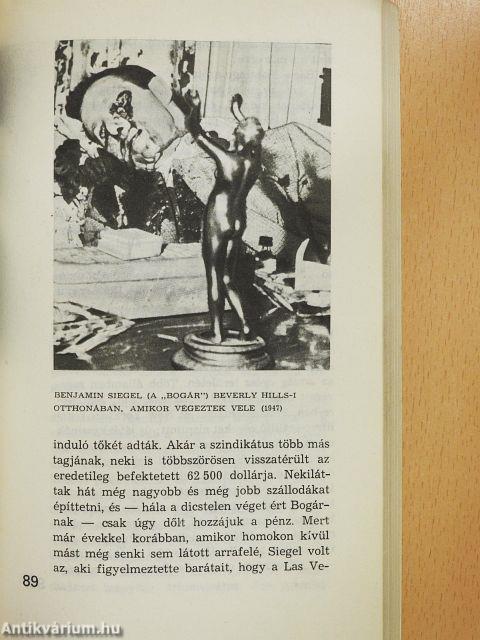 BENJAMIN SIEGEL (A „BOGÁR") BEVERLY HILLS-I OTTHONÁBAN, AMIKOR VÉGEZTEK VELE (1947)

induló tőkét adták. Akár a szindikátus több más tagjának, neki is többszörösen visszatérült az eredetileg befektetett 62 500 dollárja. Nekiláttak hát még nagyobb és még jobb szállodákat építtetni, és — hála a dicstelen véget ért Bogárnak — csak úgy dőlt hozzájuk a pénz. Mert már évekkel korábban, amikor homokon kívül mást még senki sem látott arrafelé, Siegel volt az, aki figyelmeztette barátait, hogy a Las Ve-

89

Antikvárium.hu